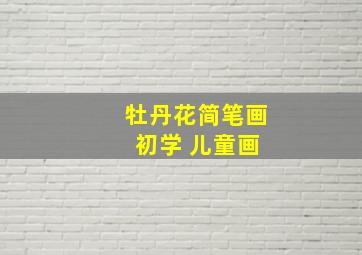 牡丹花简笔画
初学 儿童画